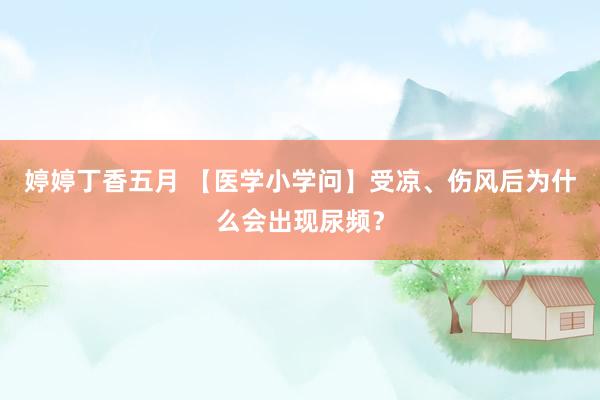 婷婷丁香五月 【医学小学问】受凉、伤风后为什么会出现尿频？